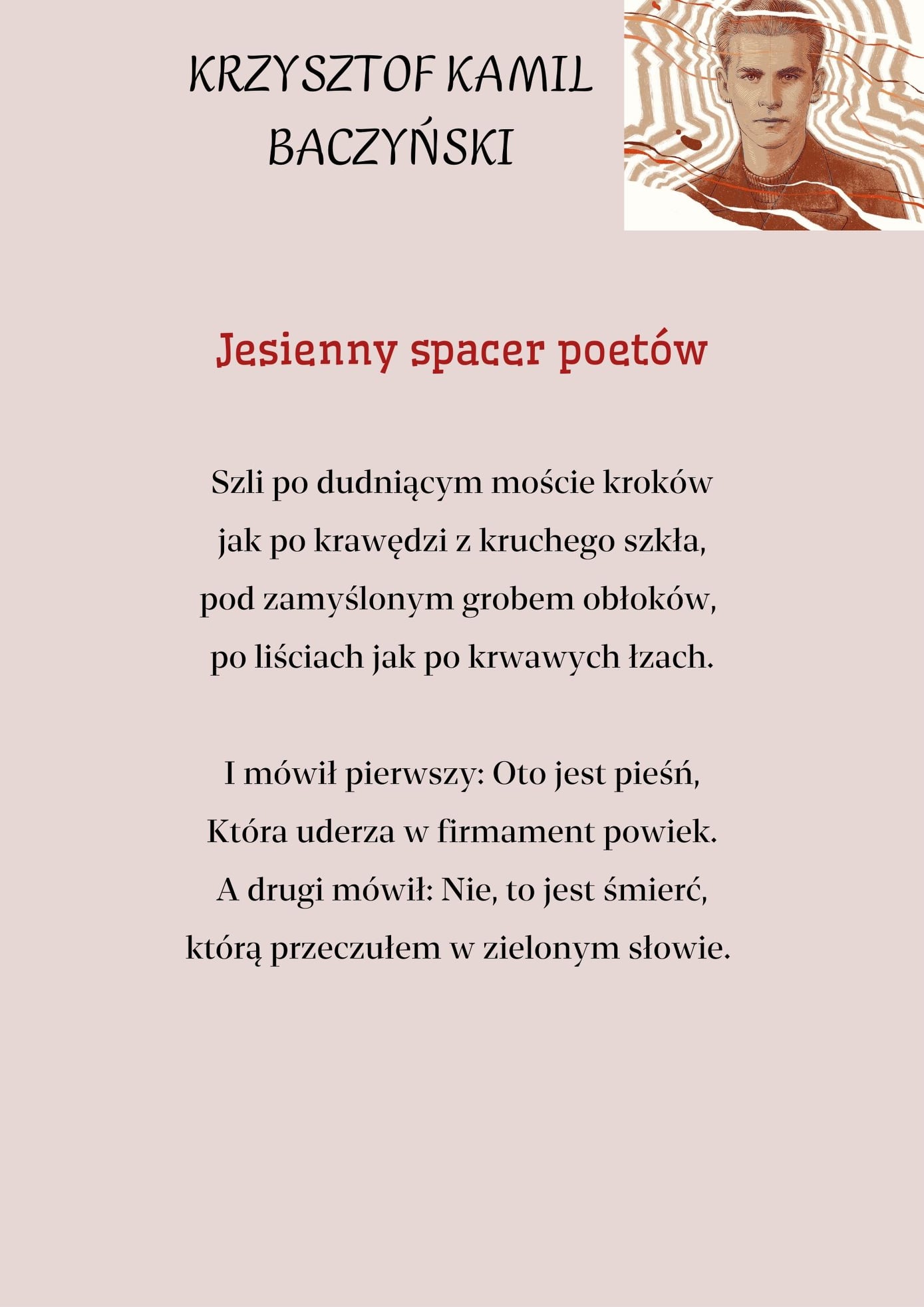 KRZYSZTOF KAMIL BACZYŃSKI

Jesienny spacer poetów

Szli po dudniącym moście kroków
jak po krawędzi z kruchego szkła,
pod zamyślonym grobem obłoków,
po liściach jak po krwawych łzach.

I mówił pierwszy: Oto jest pieśń,
Która uderza w firmament powiek.
A drugi mówił: Nie, to jest śmierć,
którą przeczułem w zielonym słowie.